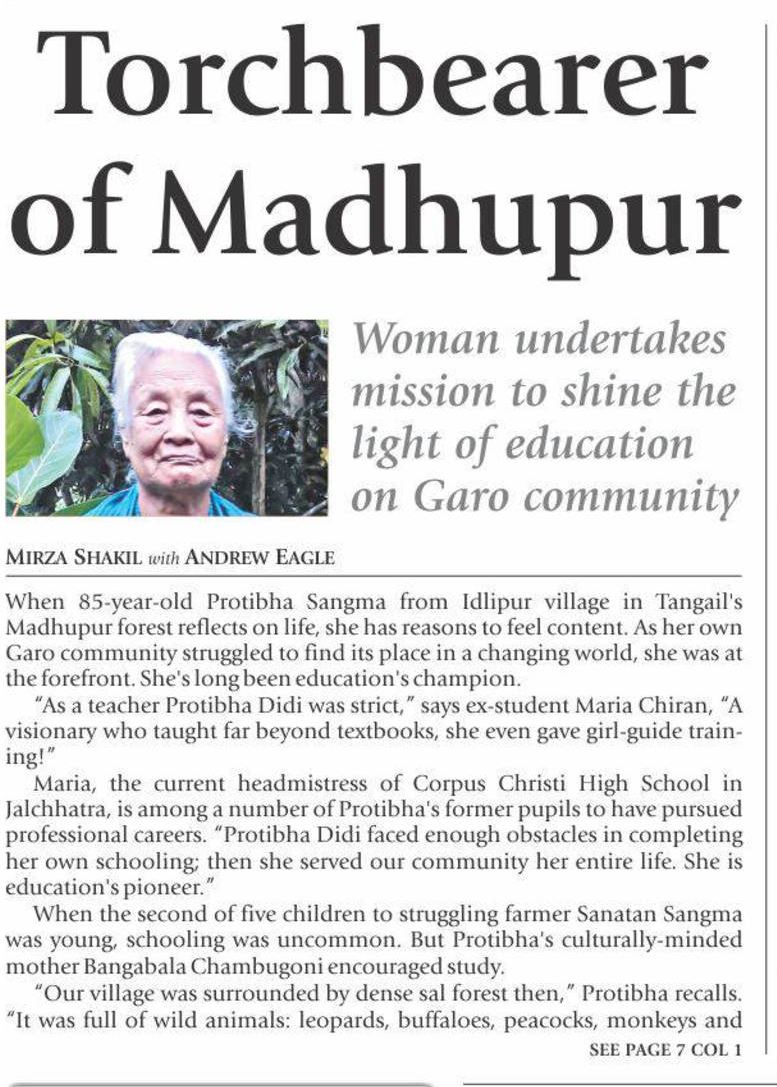 Torchbearer of Madhupur

Woman undertakes mission to shine the light of education on Garo community

MIRZA SHAKIL with ANDREW EAGLE

When 85-year-old Protibha Sangma from Idlipur village in Tangail's Madhupur forest reflects on life, she has reasons to feel content. As her own Garo community struggled to find its place in a changing world, she was at the forefront. She's long been education's champion.

"As a teacher Protibha Didi was strict," says ex-student Maria Chiran, "A visionary who taught far beyond textbooks, she even gave girl-guide training!"

Maria, the current headmistress of Corpus Christi High School in Jalchhatra, is among a number of Protibha's former pupils to have pursued professional careers. "Protibha Didi faced enough obstacles in completing her own schooling; then she served our community her entire life. She is education's pioneer."

When the second of five children to struggling farmer Sanatan Sangma was young, schooling was uncommon. But Protibha's culturally-minded mother Bangabala Chambugoni encouraged study.

"Our village was surrounded by dense sal forest then," Protibha recalls. "It was full of wild animals: leopards, buffaloes, peacocks, monkeys and

SEE PAGE 7 COL 1